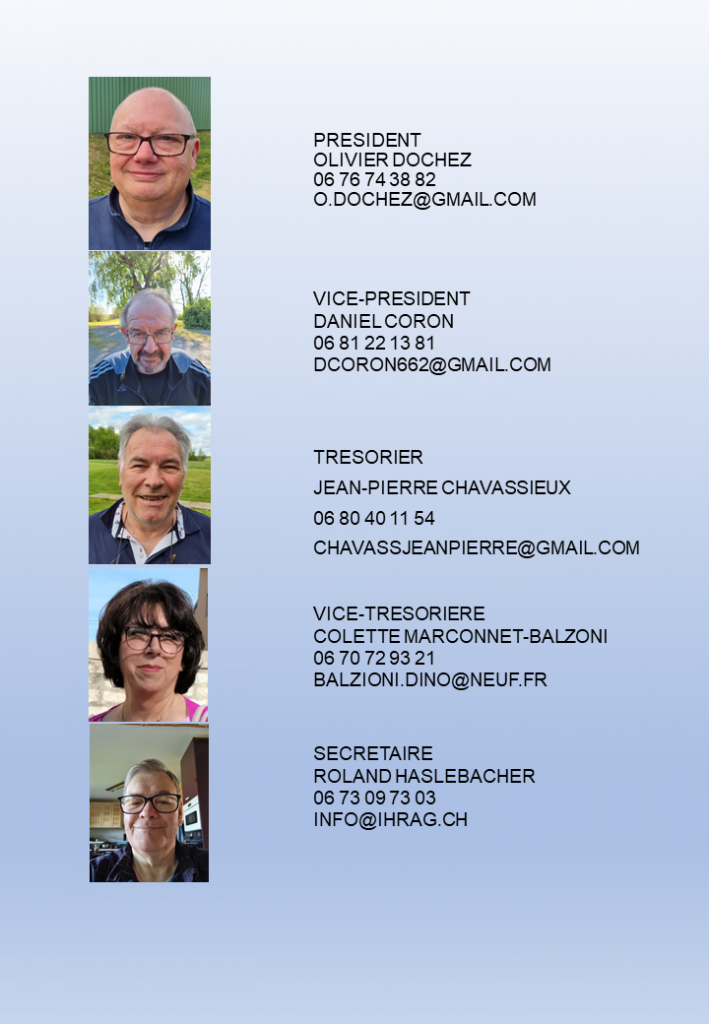 PRESIDENT
OLIVIER DOCHEZ
06 76 74 38 82
O.DOCHEZ@GMAIL.COM

VICE-PRESIDENT
DANIEL CORON
06 81 22 13 81
DCORON662@GMAIL.COM

TRESORIER
JEAN-PIERRE CHAVASSIEUX
06 80 40 11 54
CHAVASSJEANPIERRE@GMAIL.COM

VICE-TRESORIERE
COLETTE MARCONNET-BALZONI
06 70 72 93 21
BALZIONI.DINO@NEUF.FR

SECRETAIRE
ROLAND HASLEBACHER
06 73 09 73 03
INFO@IHRAG.CH